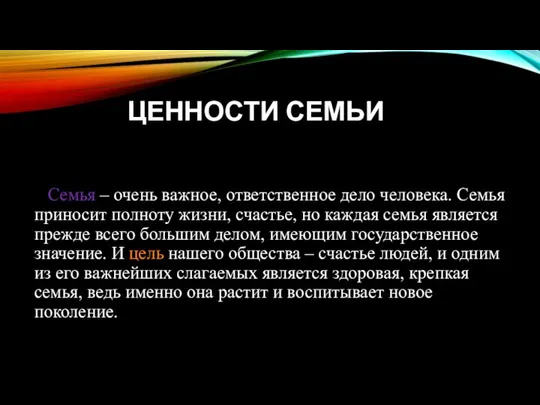 ЦЕННОСТИ СЕМЬИ

Семья – очень важное, ответственное дело человека. Семья приносит полноту жизни, счастье, но каждая семья является прежде всего большим делом, имеющим государственное значение. И цель нашего общества – счастье людей, и одним из его важнейших слагаемых является здоровая, крепкая семья, ведь именно она растит и воспитывает новое поколение.